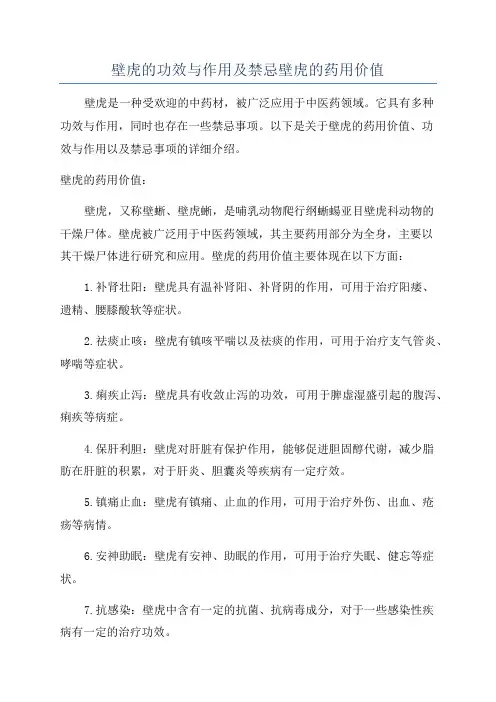 壁虎的功效与作用及禁忌壁虎的药用价值

壁虎是一种受欢迎的中药材，被广泛应用于中医药领域。它具有多种功效与作用，同时也存在一些禁忌事项。以下是关于壁虎的药用价值、功效与作用以及禁忌事项的详细介绍。

壁虎的药用价值：

壁虎，又称壁蜥、壁虎蜥，是哺乳动物爬行纲蜥蜴亚目壁虎科动物的干燥尸体。壁虎被广泛用于中医药领域，其主要药用部分为全身，主要以其干燥尸体进行研究和应用。壁虎的药用价值主要体现在以下方面：

1.补肾壮阳：壁虎具有温补肾阳、补肾阴的作用，可用于治疗阳痿、遗精、腰膝酸软等症状。

2.祛痰止咳：壁虎有镇咳平喘以及祛痰的作用，可用于治疗支气管炎、哮喘等症状。

3.痢疾止泻：壁虎具有收敛止泻的功效，可用于脾虚湿盛引起的腹泻、痢疾等病症。

4.保肝利胆：壁虎对肝脏有保护作用，能够促进胆固醇代谢，减少脂肪在肝脏的积累，对于肝炎、胆囊炎等疾病有一定疗效。

5.镇痛止血：壁虎有镇痛、止血的作用，可用于治疗外伤、出血、疮疡等病情。

6.安神助眠：壁虎有安神、助眠的作用，可用于治疗失眠、健忘等症状。

7.抗感染：壁虎中含有一定的抗菌、抗病毒成分，对于一些感染性疾病有一定的治疗功效。